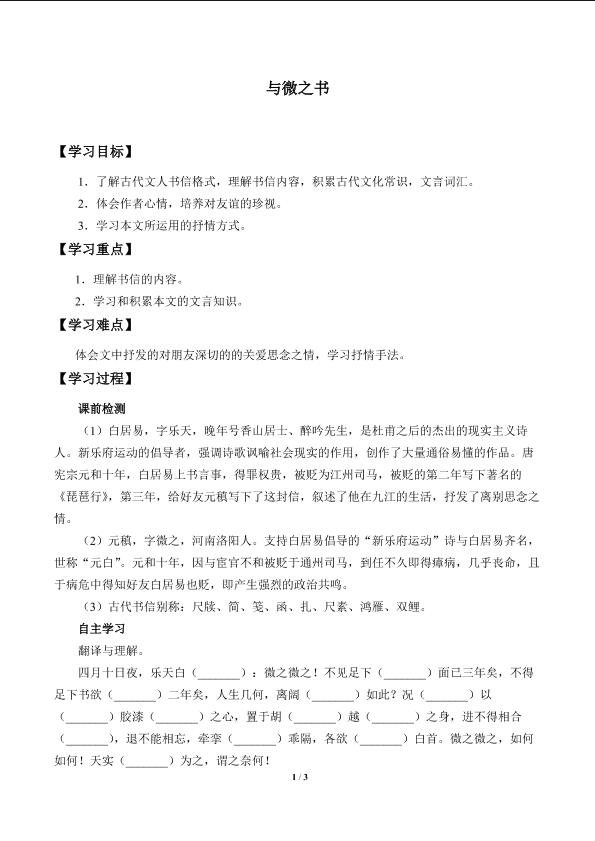 与微之书

【学习目标】

1.了解古代文人书信格式，理解书信内容，积累古代文化常识，文言词汇。

2.体会作者心情，培养对友谊的珍视。

3.学习本文所运用的抒情方式。

【学习重点】

1.理解书信的内容。

2.学习和积累本文的文言知识。

【学习难点】

体会文中抒发的对朋友深切的的关爱思念之情，学习抒情手法。

【学习过程】

课前检测

（1）白居易，字乐天，晚年号香山居士、醉吟先生，是杜甫之后的杰出的现实主义诗人。新乐府运动的倡导者，强调诗歌讽喻社会现实的作用，创作了大量通俗易懂的作品。唐宪宗元和十年，白居易上书言事，得罪权贵，被贬为江州司马，被贬的第二年写下著名的《琵琶行》，第三年，给好友元稹写下了这封信，叙述了他在九江的生活，抒发了离别思念之情。

（2）元稹，字微之，河南洛阳人。支持白居易倡导的“新乐府运动”诗与白居易齐名，世称“元白”。元和十年，因与宦官不和被贬于通州司马，到任不久即得瘴病，几乎丧命，且于病危中得知好友白居易也贬，即产生强烈的政治共鸣。

（3）古代书信别称：尺牍、简、笺、函、扎、尺素、鸿雁、双鲤。

自主学习

翻译与理解。

四月十日夜，乐天白（____）：微之微之！不见足下（____）面已三年矣，不得足下书欲（____）二年矣，人生几何，离阔（____）如此？况（____）以（____）胶漆（____）之心，置于胡（____）越（____）之身，进不得相合（____），退不能相忘，牵挛（____）乖隔，各欲（____）白首。微之微之，如何如何！天实（____）为之，谓之奈何！

1 / 3